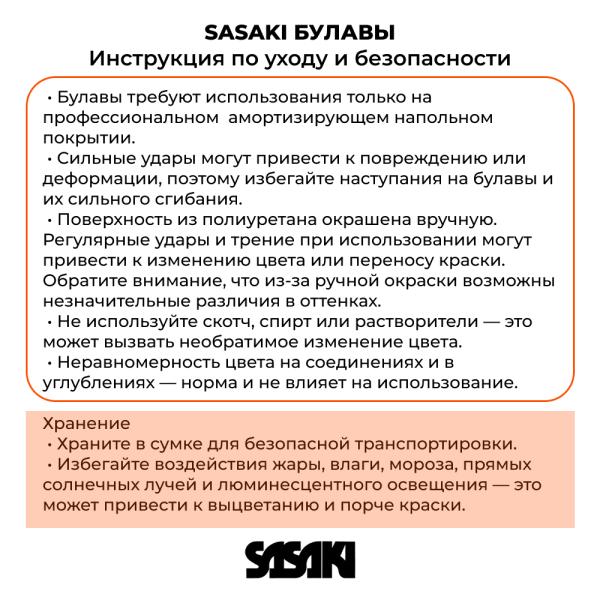 SASAKI БУЛАВЫ
Инструкция по уходу и безопасности

• Булавы требуют использования только на профессиональном амортизирующем напольном покрытии.
• Сильные удары могут привести к повреждению или деформации, поэтому избегайте наступания на булавы и их сильного сгибания.
• Поверхность из полиуретана окрашена вручную. Регулярные удары и трение при использовании могут привести к изменению цвета или переносу краски. Обратите внимание, что из-за ручной окраски возможны незначительные различия в оттенках.
• Не используйте скотч, спирт или растворители — это может вызвать необратимое изменение цвета.
• Неравномерность цвета на соединениях и в углублениях — норма и не влияет на использование.

Хранение
• Храните в сумке для безопасной транспортировки.
• Избегайте воздействия жары, влаги, мороза, прямых солнечных лучей и люминесцентного освещения — это может привести к выцветанию и порче краски.

SASAKI